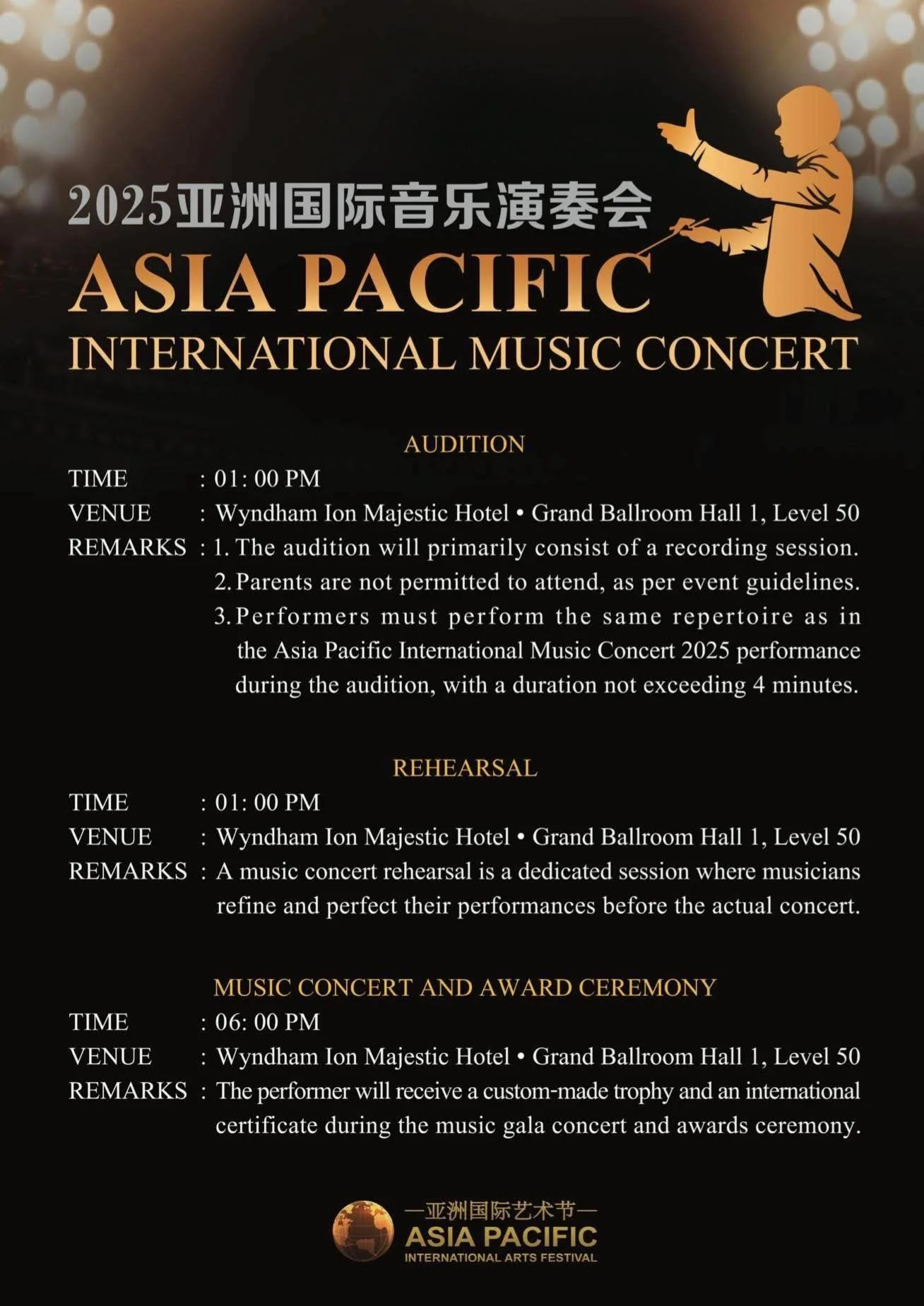 2025亚洲国际音乐演奏会
ASIA PACIFIC
INTERNATIONAL MUSIC CONCERT

AUDITION
TIME : 01: 00 PM
VENUE : Wyndham Ion Majestic Hotel • Grand Ballroom Hall 1, Level 50
REMARKS : 1. The audition will primarily consist of a recording session.
2. Parents are not permitted to attend, as per event guidelines.
3. Performers must perform the same repertoire as in the Asia Pacific International Music Concert 2025 performance during the audition, with a duration not exceeding 4 minutes.

REHEARSAL
TIME : 01: 00 PM
VENUE : Wyndham Ion Majestic Hotel • Grand Ballroom Hall 1, Level 50
REMARKS : A music concert rehearsal is a dedicated session where musicians refine and perfect their performances before the actual concert.

MUSIC CONCERT AND AWARD CEREMONY
TIME : 06: 00 PM
VENUE : Wyndham Ion Majestic Hotel • Grand Ballroom Hall 1, Level 50
REMARKS : The performer will receive a custom-made trophy and an international certificate during the music gala concert and awards ceremony.

—亚洲国际艺术节—
ASIA PACIFIC
INTERNATIONAL ARTS FESTIVAL